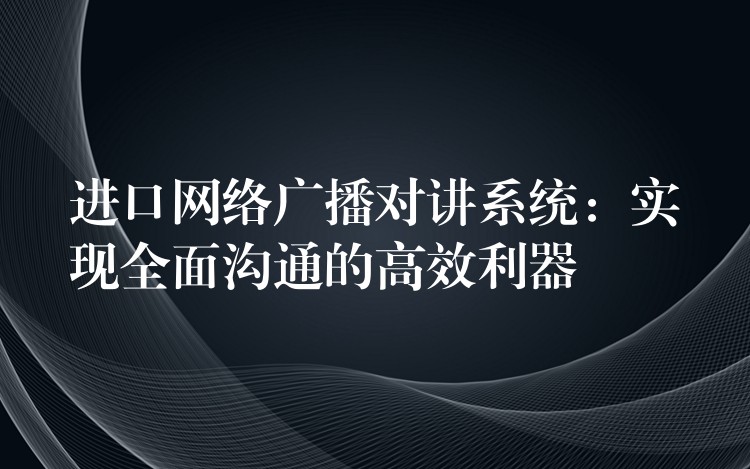 进口网络广播对讲系统：实现全面沟通的高效利器